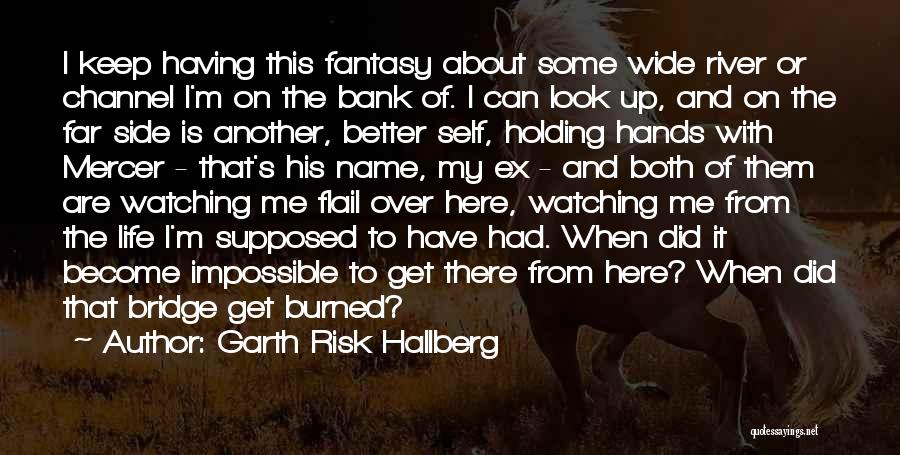 I keep having this fantasy about some wide river or channel I'm on the bank of. I can look up, and on the far side is another, better self, holding hands with Mercer - that's his name, my ex - and both of them are watching me flail over here, watching me from the life I'm supposed to have had. When did it become impossible to get there from here? When did that bridge get burned?

- Author: Garth Risk Hallberg

quotessayings.net